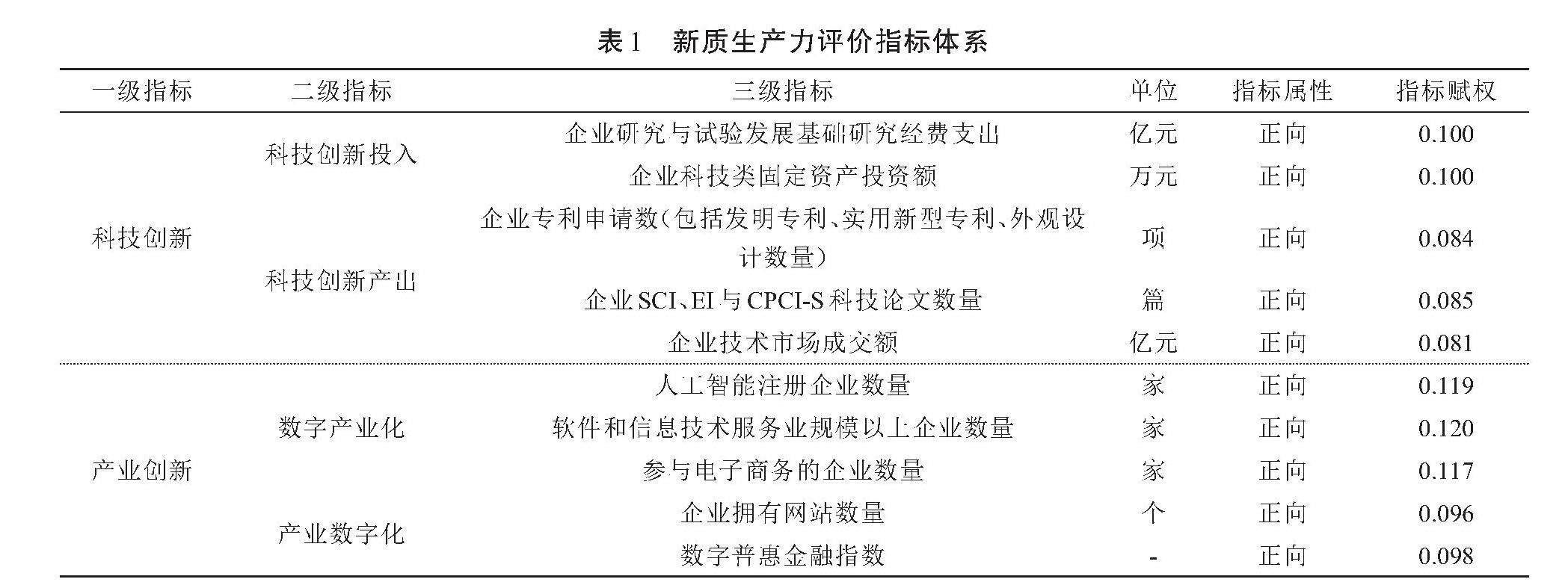 表1　新质生产力评价指标体系

| 一级指标 | 二级指标 | 三级指标 | 单位 | 指标属性 | 指标赋权 |
|---|---|---|---|---|---|
| 科技创新 | 科技创新投入 | 企业研究与试验发展基础研究经费支出 | 亿元 | 正向 | 0.100 |
| | | 企业科技类固定资产投资额 | 万元 | 正向 | 0.100 |
| | 科技创新产出 | 企业专利申请数(包括发明专利、实用新型专利、外观设计数量) | 项 | 正向 | 0.084 |
| | | 企业SCI、EI与CPCI-S科技论文数量 | 篇 | 正向 | 0.085 |
| | | 企业技术市场成交额 | 亿元 | 正向 | 0.081 |
| 产业创新 | 数字产业化 | 人工智能注册企业数量 | 家 | 正向 | 0.119 |
| | | 软件和信息技术服务业规模以上企业数量 | 家 | 正向 | 0.120 |
| | | 参与电子商务的企业数量 | 家 | 正向 | 0.117 |
| | 产业数字化 | 企业拥有网站数量 | 个 | 正向 | 0.096 |
| | | 数字普惠金融指数 | - | 正向 | 0.098 |